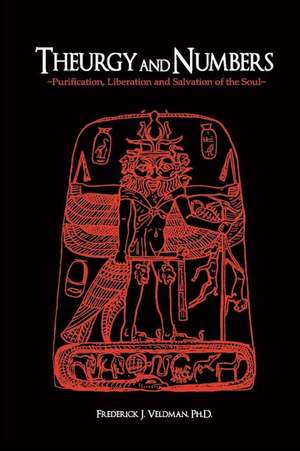 THEURGY AND NUMBERS
~Purification, Liberation and Salvation of the Soul~

FREDERICK J. VELDMAN, PH.D.